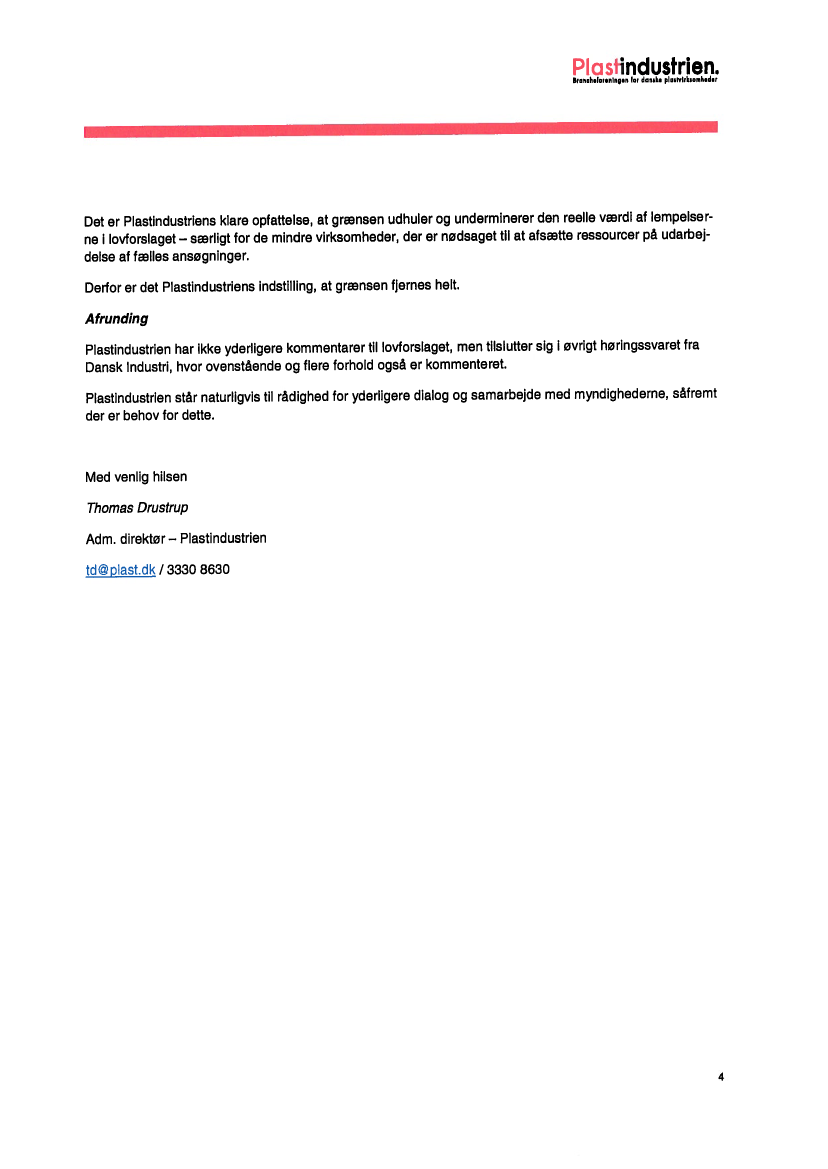 Plastindustrien.
Brancheforeningen for danske plastvirksomheder

Det er Plastindustriens klare opfattelse, at grænsen udhuler og underminerer den reelle værdi af lempelserne i lovforslaget – særligt for de mindre virksomheder, der er nødsaget til at afsætte ressourcer på udarbejdelse af fælles ansøgninger.

Derfor er det Plastindustriens indstilling, at grænsen fjernes helt.

Afrunding

Plastindustrien har ikke yderligere kommentarer til lovforslaget, men tilslutter sig i øvrigt høringssvaret fra Dansk Industri, hvor ovenstående og flere forhold også er kommenteret.

Plastindustrien står naturligvis til rådighed for yderligere dialog og samarbejde med myndighederne, såfremt der er behov for dette.

Med venlig hilsen

Thomas Drustrup

Adm. direktør – Plastindustrien

td@plast.dk / 3330 8630

4